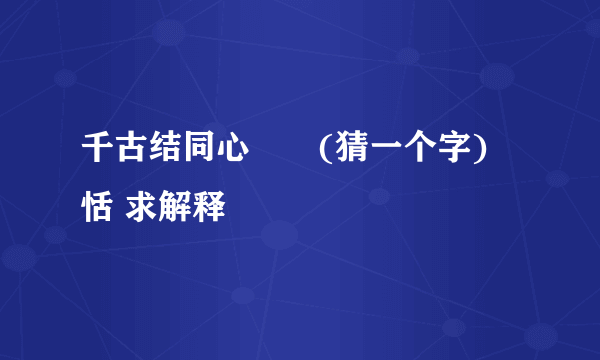 千古结同心　　（猜一个字）恬 求解释